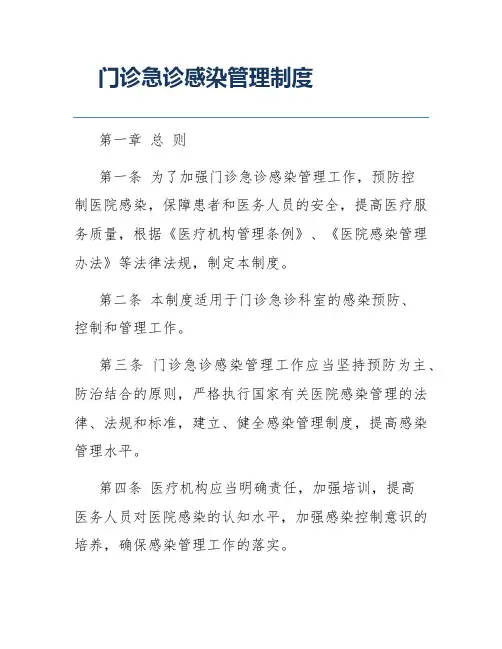 门诊急诊感染管理制度

第一章 总 则

第一条 为了加强门诊急诊感染管理工作，预防控制医院感染，保障患者和医务人员的安全，提高医疗服务质量，根据《医疗机构管理条例》、《医院感染管理办法》等法律法规，制定本制度。

第二条 本制度适用于门诊急诊科室的感染预防、控制和管理工作。

第三条 门诊急诊感染管理工作应当坚持预防为主、防治结合的原则，严格执行国家有关医院感染管理的法律、法规和标准，建立、健全感染管理制度，提高感染管理水平。

第四条 医疗机构应当明确责任，加强培训，提高医务人员对医院感染的认知水平，加强感染控制意识的培养，确保感染管理工作的落实。